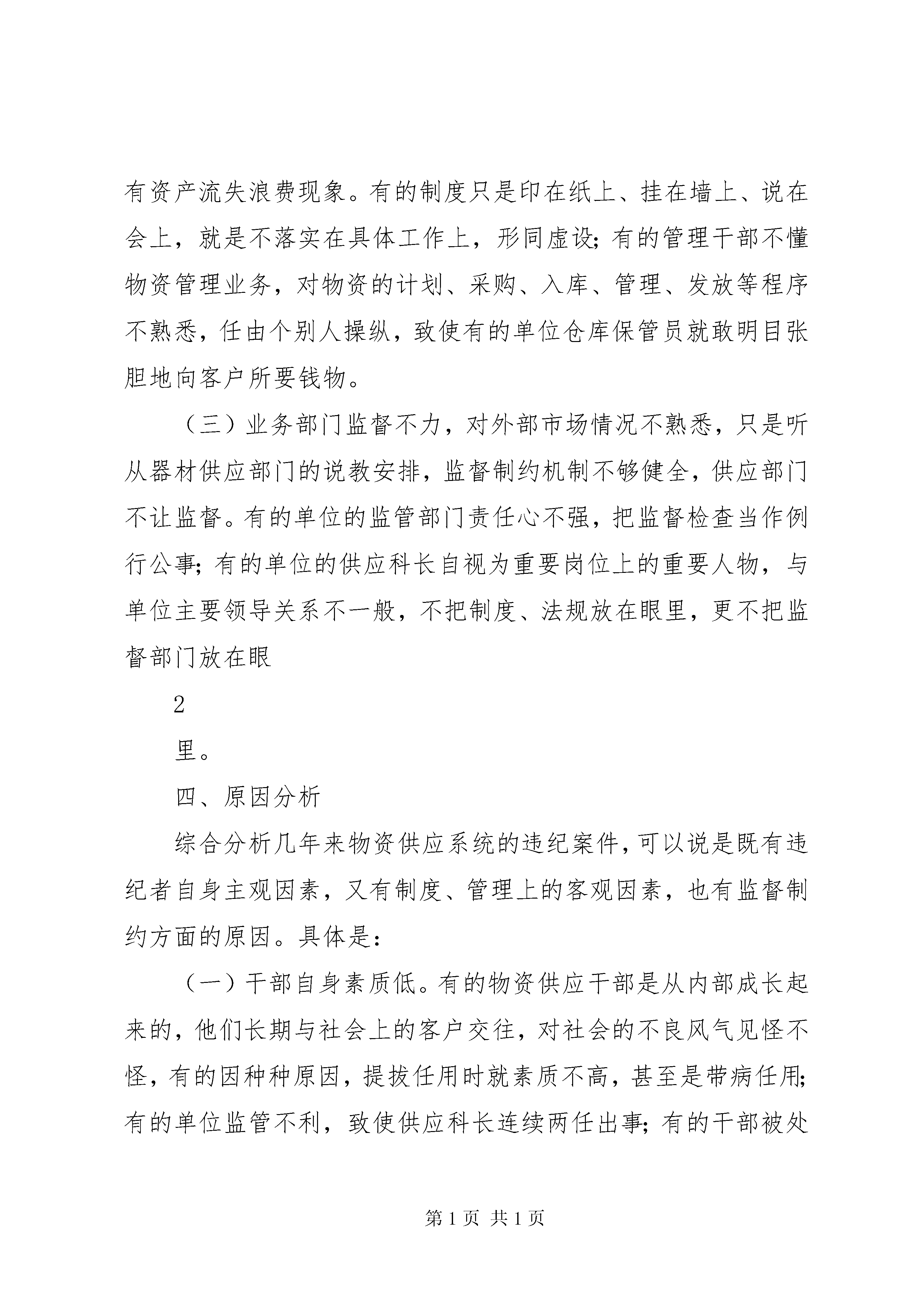 有资产流失浪费现象。有的制度只是印在纸上、挂在墙上、说在会上，就是不落实在具体工作上，形同虚设；有的管理干部不懂物资管理业务，对物资的计划、采购、入库、管理、发放等程序不熟悉，任由个别人操纵，致使有的单位仓库保管员就敢明目张胆地向客户所要钱物。

（三）业务部门监督不力，对外部市场情况不熟悉，只是听从器材供应部门的说教安排，监督制约机制不够健全，供应部门不让监督。有的单位的监管部门责任心不强，把监督检查当作例行公事；有的单位的供应科长自视为重要岗位上的重要人物，与单位主要领导关系不一般，不把制度、法规放在眼里，更不把监督部门放在眼

2

里。

四、原因分析

综合分析几年来物资供应系统的违纪案件，可以说是既有违纪者自身主观因素，又有制度、管理上的客观因素，也有监督制约方面的原因。具体是：

（一）干部自身素质低。有的物资供应干部是从内部成长起来的，他们长期与社会上的客户交往，对社会的不良风气见怪不怪，有的因种种原因，提拔任用时就素质不高，甚至是带病任用；有的单位监管不利，致使供应科长连续两任出事；有的干部被处

第 1 页 共 1 页